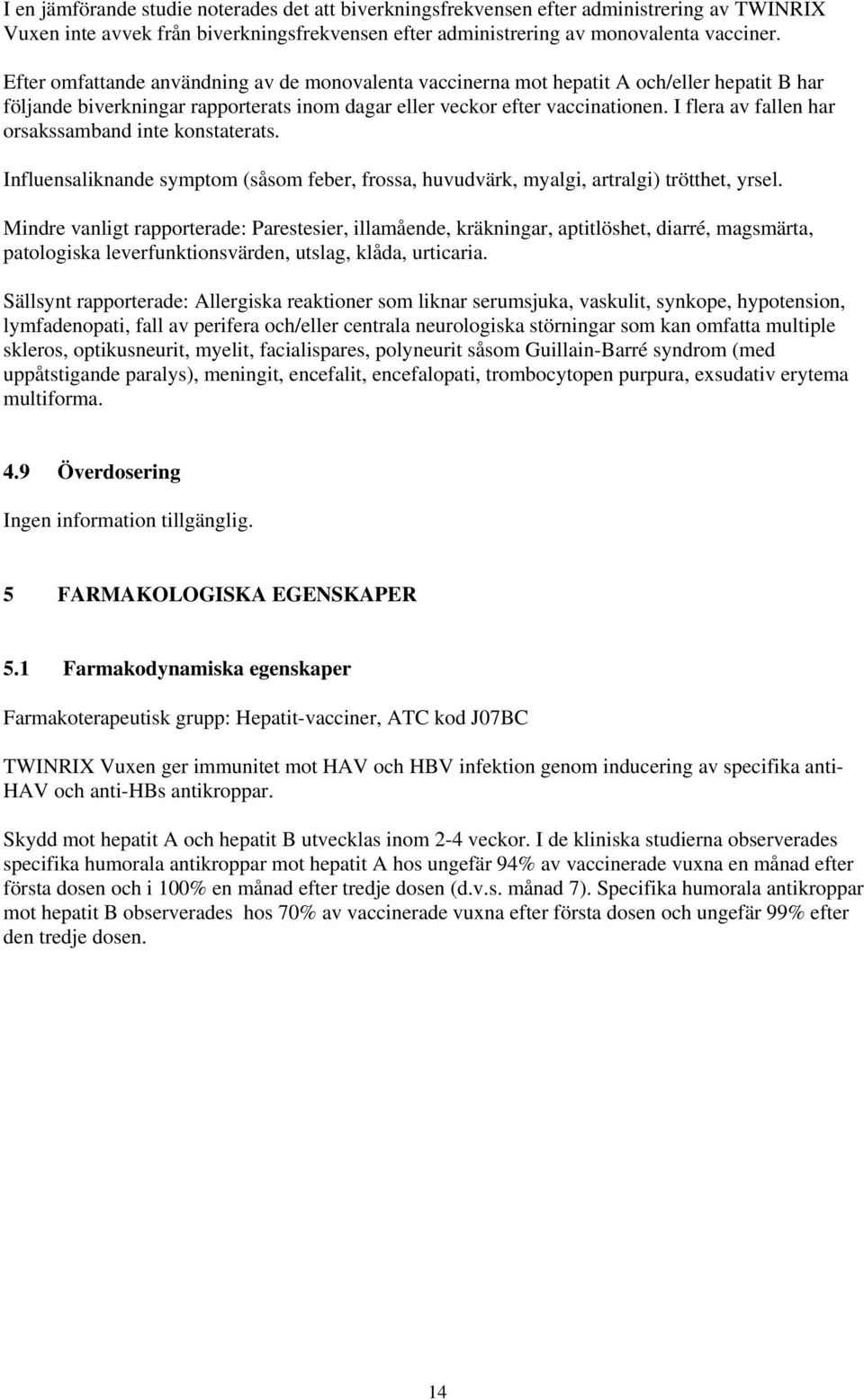 I en jämförande studie noterades det att biverkningsfrekvensen efter administrering av TWINRIX Vuxen inte avvek från biverkningsfrekvensen efter administrering av monovalenta vacciner.

Efter omfattande användning av de monovalenta vaccinerna mot hepatit A och/eller hepatit B har följande biverkningar rapporterats inom dagar eller veckor efter vaccinationen. I flera av fallen har orsakssamband inte konstaterats.

Influensaliknande symptom (såsom feber, frossa, huvudvärk, myalgi, artralgi) trötthet, yrsel.

Mindre vanligt rapporterade: Parestesier, illamående, kräkningar, aptitlöshet, diarré, magsmärta, patologiska leverfunktionsvärden, utslag, klåda, urticaria.

Sällsynt rapporterade: Allergiska reaktioner som liknar serumsjuka, vaskulit, synkope, hypotension, lymfadenopati, fall av perifera och/eller centrala neurologiska störningar som kan omfatta multiple skleros, optikusneurit, myelit, facialispares, polyneurit såsom Guillain-Barré syndrom (med uppåtstigande paralys), meningit, encefalit, encefalopati, trombocytopen purpura, exsudativ erytema multiforma.

4.9 Överdosering

Ingen information tillgänglig.

5 FARMAKOLOGISKA EGENSKAPER

5.1 Farmakodynamiska egenskaper

Farmakoterapeutisk grupp: Hepatit-vacciner, ATC kod J07BC

TWINRIX Vuxen ger immunitet mot HAV och HBV infektion genom inducering av specifika anti-HAV och anti-HBs antikroppar.

Skydd mot hepatit A och hepatit B utvecklas inom 2-4 veckor. I de kliniska studierna observerades specifika humorala antikroppar mot hepatit A hos ungefär 94% av vaccinerade vuxna en månad efter första dosen och i 100% en månad efter tredje dosen (d.v.s. månad 7). Specifika humorala antikroppar mot hepatit B observerades hos 70% av vaccinerade vuxna efter första dosen och ungefär 99% efter den tredje dosen.

14